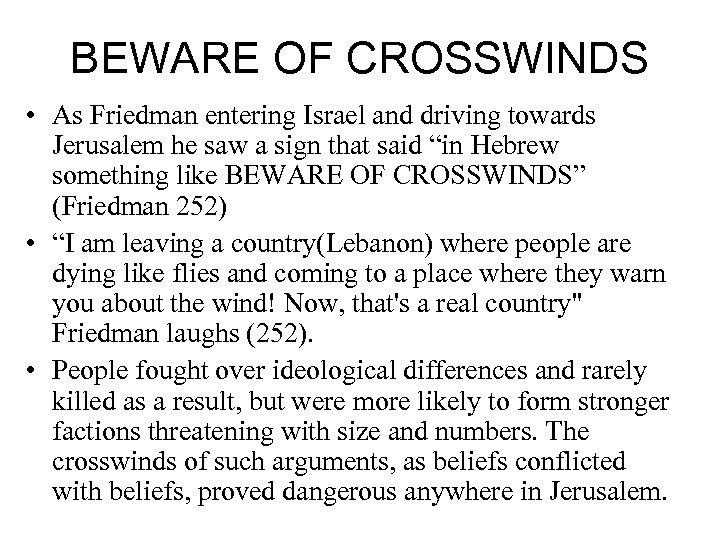 BEWARE OF CROSSWINDS

• As Friedman entering Israel and driving towards Jerusalem he saw a sign that said "in Hebrew something like BEWARE OF CROSSWINDS" (Friedman 252)
• "I am leaving a country(Lebanon) where people are dying like flies and coming to a place where they warn you about the wind! Now, that's a real country" Friedman laughs (252).
• People fought over ideological differences and rarely killed as a result, but were more likely to form stronger factions threatening with size and numbers. The crosswinds of such arguments, as beliefs conflicted with beliefs, proved dangerous anywhere in Jerusalem.